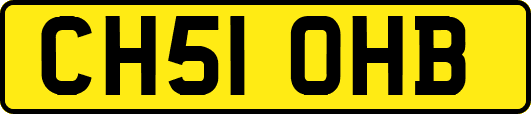 CH51 OHB